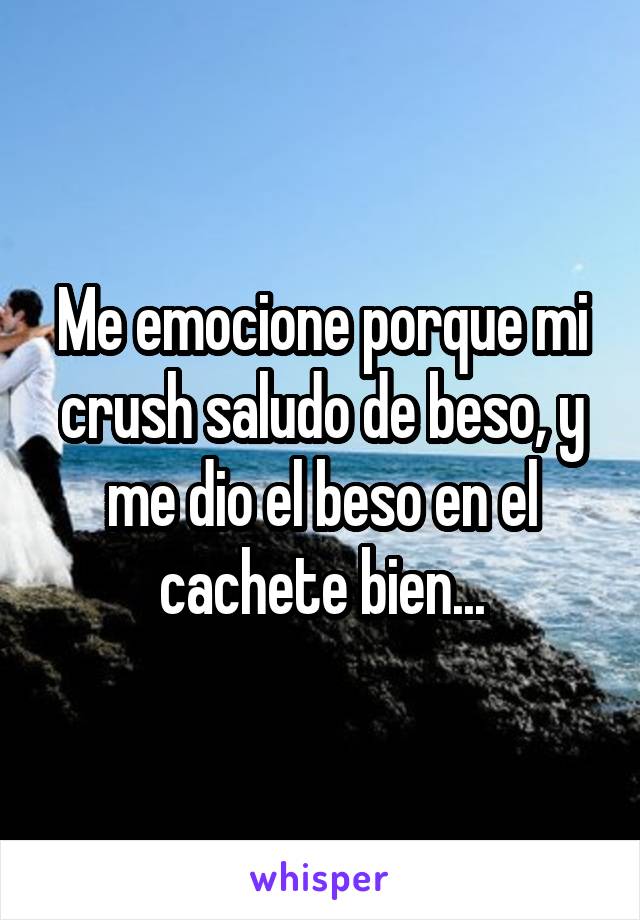 Me emocione porque mi crush saludo de beso, y me dio el beso en el cachete bien...

whisper